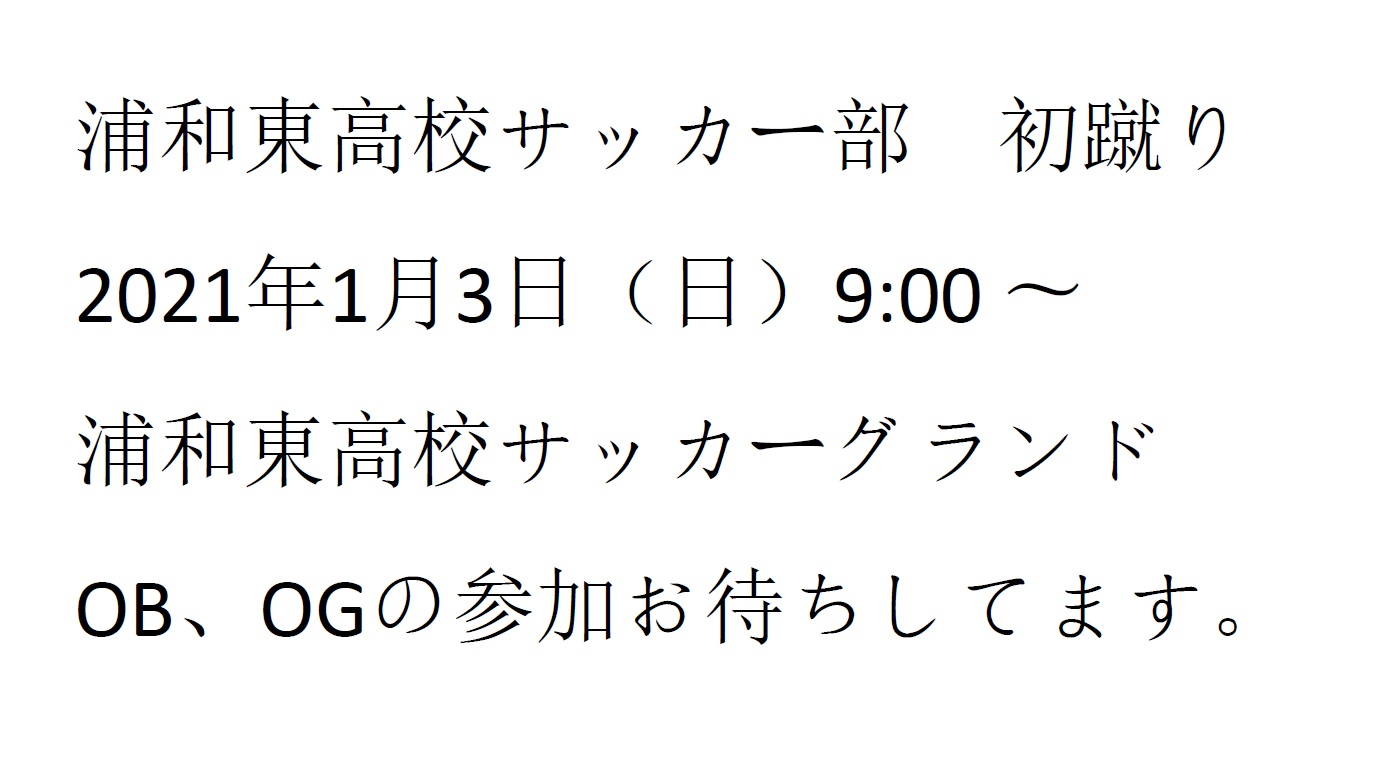 浦和東高校サッカー部　初蹴り

2021年1月3日（日）9:00 ～

浦和東高校サッカーグランド

OB、OGの参加お待ちしてます。